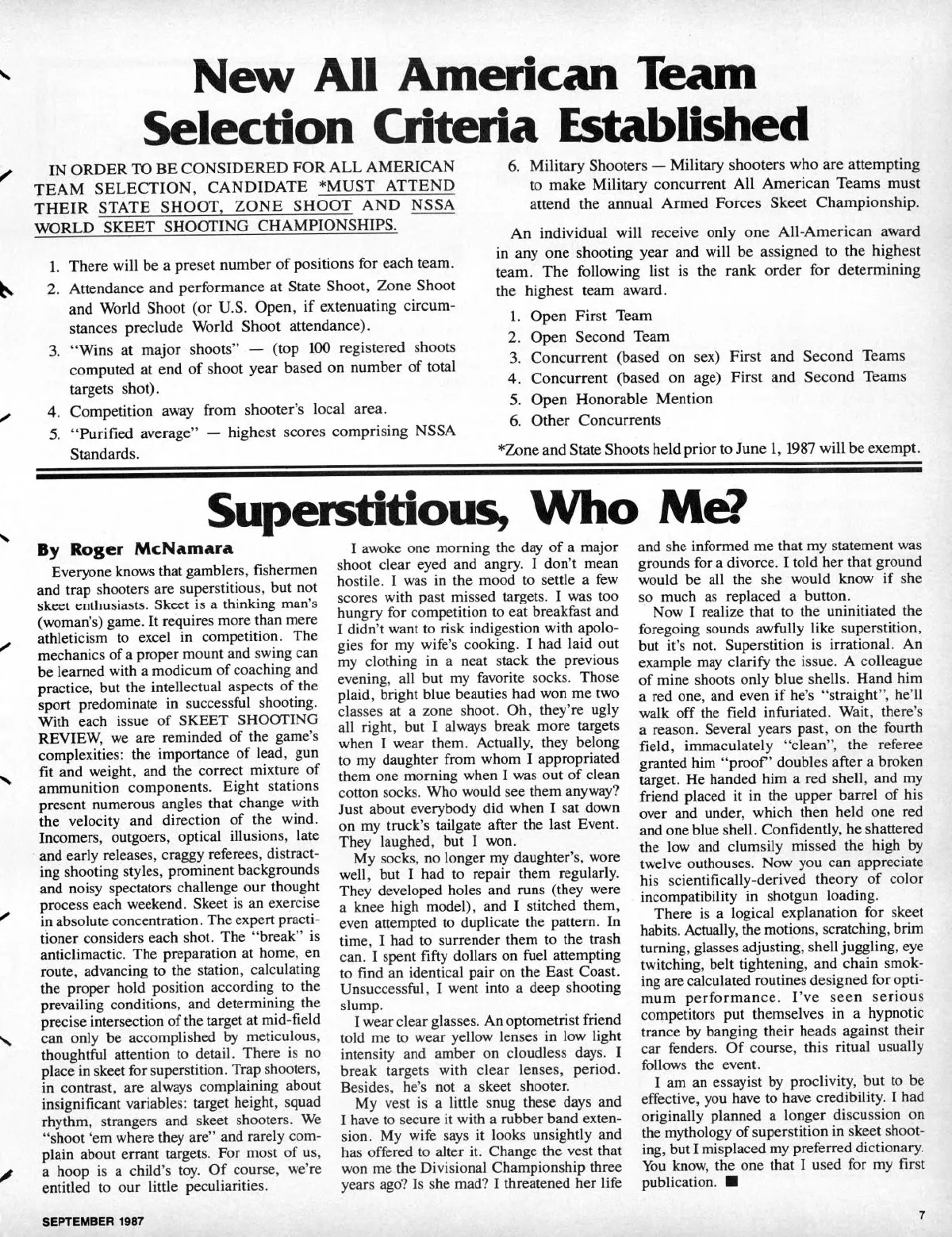 New All American Team Selection Criteria Established

IN ORDER TO BE CONSIDERED FOR ALL AMERICAN TEAM SELECTION, CANDIDATE *MUST ATTEND THEIR STATE SHOOT, ZONE SHOOT AND NSSA WORLD SKEET SHOOTING CHAMPIONSHIPS.

1. There will be a preset number of positions for each team.
2. Attendance and performance at State Shoot, Zone Shoot and World Shoot (or U.S. Open, if extenuating circumstances preclude World Shoot attendance).
3. "Wins at major shoots" — (top 100 registered shoots computed at end of shoot year based on number of total targets shot).
4. Competition away from shooter's local area.
5. "Purified average" — highest scores comprising NSSA Standards.
6. Military Shooters — Military shooters who are attempting to make Military concurrent All American Teams must attend the annual Armed Forces Skeet Championship.

An individual will receive only one All-American award in any one shooting year and will be assigned to the highest team. The following list is the rank order for determining the highest team award.

1. Open First Team
2. Open Second Team
3. Concurrent (based on sex) First and Second Teams
4. Concurrent (based on age) First and Second Teams
5. Open Honorable Mention
6. Other Concurrents

*Zone and State Shoots held prior to June 1, 1987 will be exempt.

Superstitious, Who Me?

By Roger McNamara

Everyone knows that gamblers, fishermen and trap shooters are superstitious, but not skeet enthusiasts. Skeet is a thinking man's (woman's) game. It requires more than mere athleticism to excel in competition. The mechanics of a proper mount and swing can be learned with a modicum of coaching and practice, but the intellectual aspects of the sport predominate in successful shooting. With each issue of SKEET SHOOTING REVIEW, we are reminded of the game's complexities: the importance of lead, gun fit and weight, and the correct mixture of ammunition components. Eight stations present numerous angles that change with the velocity and direction of the wind. Incomers, outgoers, optical illusions, late and early releases, craggy referees, distracting shooting styles, prominent backgrounds and noisy spectators challenge our thought process each weekend. Skeet is an exercise in absolute concentration. The expert practitioner considers each shot. The "break" is anticlimactic. The preparation at home, en route, advancing to the station, calculating the proper hold position according to the prevailing conditions, and determining the precise intersection of the target at mid-field can only be accomplished by meticulous, thoughtful attention to detail. There is no place in skeet for superstition. Trap shooters, in contrast, are always complaining about insignificant variables: target height, squad rhythm, strangers and skeet shooters. We "shoot 'em where they are" and rarely complain about errant targets. For most of us, a hoop is a child's toy. Of course, we're entitled to our little peculiarities.

I awoke one morning the day of a major shoot clear eyed and angry. I don't mean hostile. I was in the mood to settle a few scores with past missed targets. I was too hungry for competition to eat breakfast and I didn't want to risk indigestion with apologies for my wife's cooking. I had laid out my clothing in a neat stack the previous evening, all but my favorite socks. Those plaid, bright blue beauties had won me two classes at a zone shoot. Oh, they're ugly all right, but I always break more targets when I wear them. Actually, they belong to my daughter from whom I appropriated them one morning when I was out of clean cotton socks. Who would see them anyway? Just about everybody did when I sat down on my truck's tailgate after the last Event. They laughed, but I won.

My socks, no longer my daughter's, wore well, but I had to repair them regularly. They developed holes and runs (they were a knee high model), and I stitched them, even attempted to duplicate the pattern. In time, I had to surrender them to the trash can. I spent fifty dollars on fuel attempting to find an identical pair on the East Coast. Unsuccessful, I went into a deep shooting slump.

I wear clear glasses. An optometrist friend told me to wear yellow lenses in low light intensity and amber on cloudless days. I break targets with clear lenses, period. Besides, he's not a skeet shooter.

My vest is a little snug these days and I have to secure it with a rubber band extension. My wife says it looks unsightly and has offered to alter it. Change the vest that won me the Divisional Championship three years ago? Is she mad? I threatened her life and she informed me that my statement was grounds for a divorce. I told her that ground would be all the she would know if she so much as replaced a button.

Now I realize that to the uninitiated the foregoing sounds awfully like superstition, but it's not. Superstition is irrational. An example may clarify the issue. A colleague of mine shoots only blue shells. Hand him a red one, and even if he's "straight", he'll walk off the field infuriated. Wait, there's a reason. Several years past, on the fourth field, immaculately "clean", the referee granted him "proof" doubles after a broken target. He handed him a red shell, and my friend placed it in the upper barrel of his over and under, which then held one red and one blue shell. Confidently, he shattered the low and clumsily missed the high by twelve outhouses. Now you can appreciate his scientifically-derived theory of color incompatibility in shotgun loading.

There is a logical explanation for skeet habits. Actually, the motions, scratching, brim turning, glasses adjusting, shell juggling, eye twitching, belt tightening, and chain smoking are calculated routines designed for optimum performance. I've seen serious competitors put themselves in a hypnotic trance by banging their heads against their car fenders. Of course, this ritual usually follows the event.

I am an essayist by proclivity, but to be effective, you have to have credibility. I had originally planned a longer discussion on the mythology of superstition in skeet shooting, but I misplaced my preferred dictionary. You know, the one that I used for my first publication. ■

SEPTEMBER 1987

7